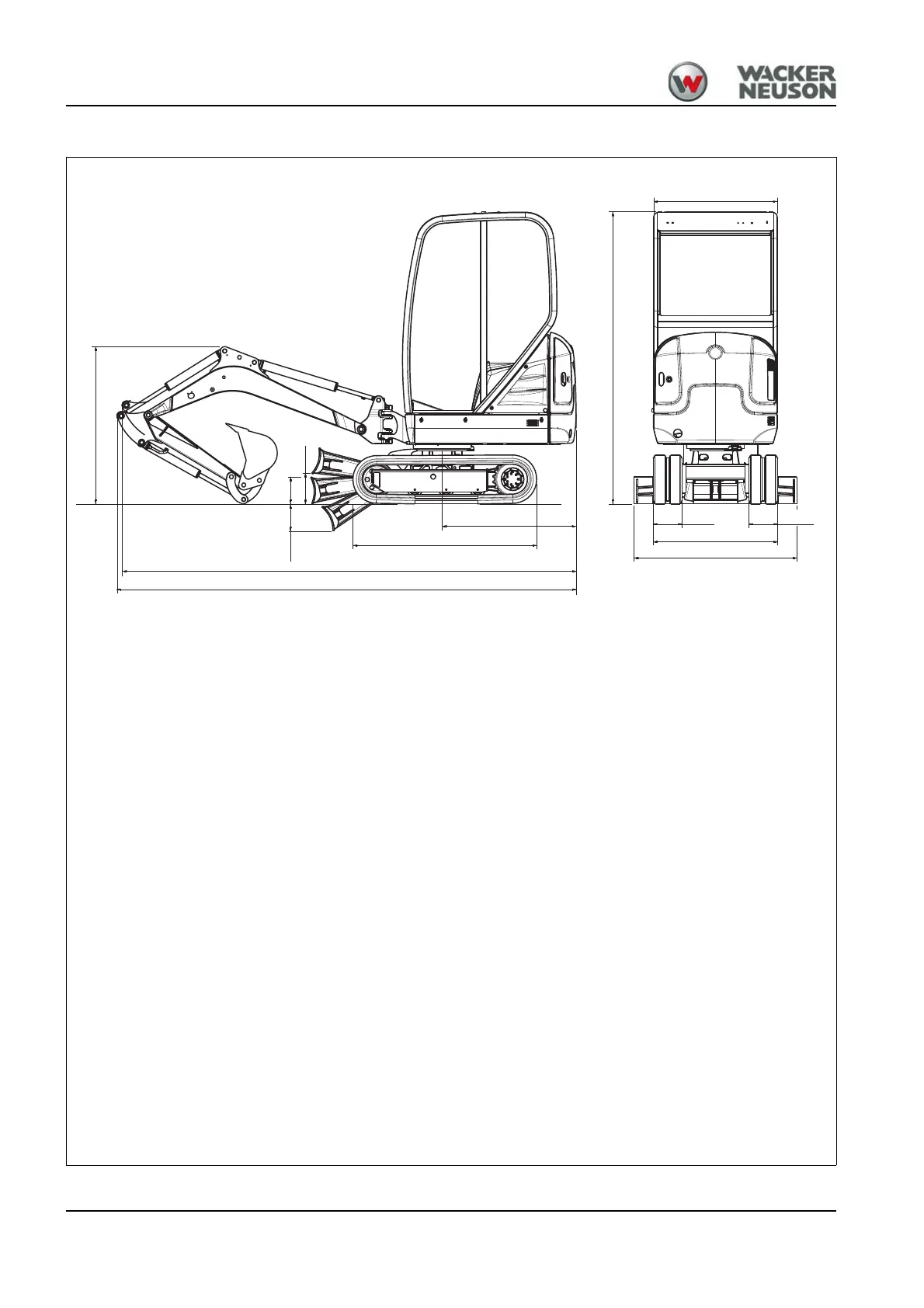 WACKER NEUSON